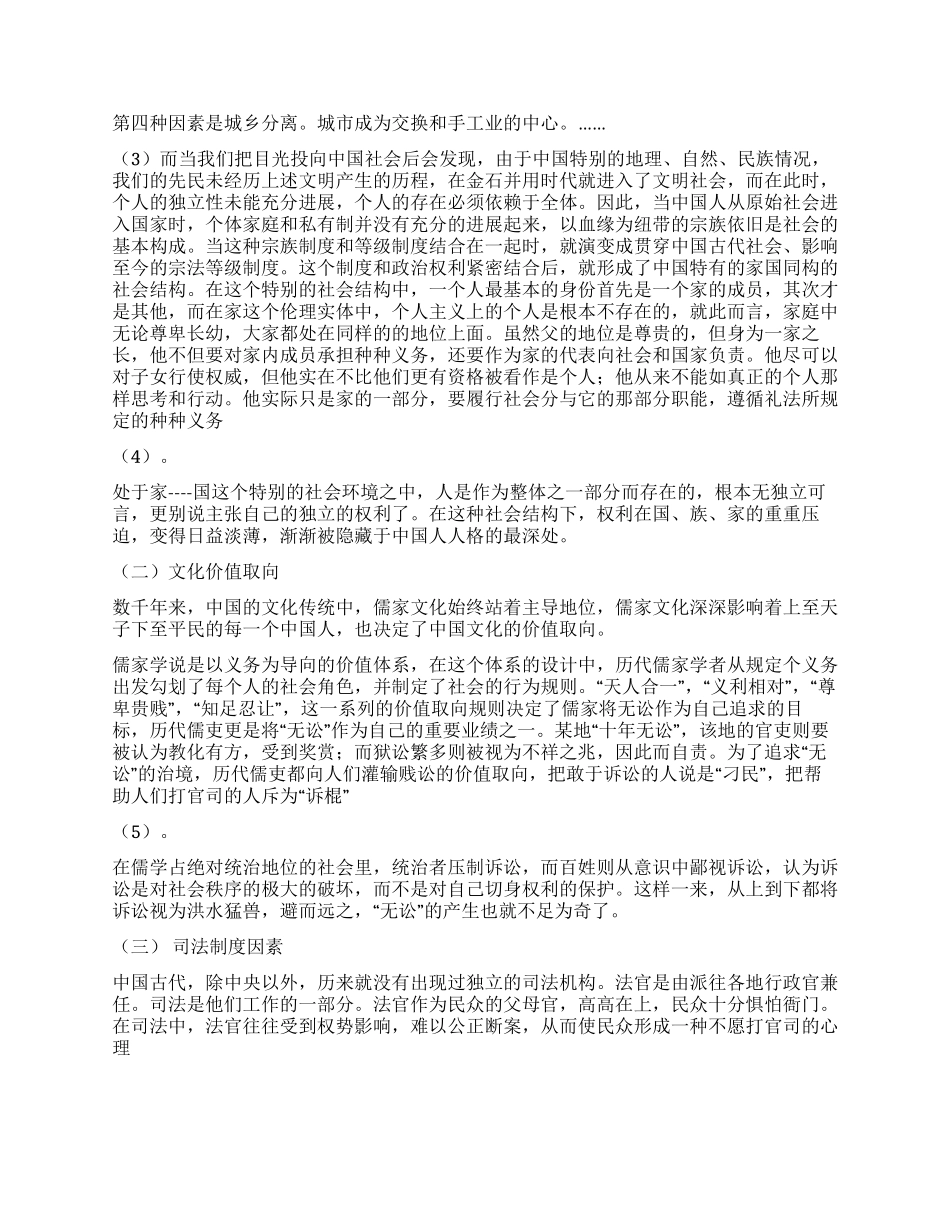 第四种因素是城乡分离。城市成为交换和手工业的中心。……

（3）而当我们把目光投向中国社会后会发现，由于中国特别的地理、自然、民族情况，我们的先民未经历上述文明产生的历程，在金石并用时代就进入了文明社会，而在此时，个人的独立性未能充分进展，个人的存在必须依赖于全体。因此，当中国人从原始社会进入国家时，个体家庭和私有制并没有充分的进展起来，以血缘为纽带的宗族依旧是社会的基本构成。当这种宗族制度和等级制度结合在一起时，就演变成贯穿中国古代社会、影响至今的宗法等级制度。这个制度和政治权利紧密结合后，就形成了中国特有的家国同构的社会结构。在这个特别的社会结构中，一个人最基本的身份首先是一个家的成员，其次才是其他，而在家这个伦理实体中，个人主义上的个人是根本不存在的，就此而言，家庭中无论尊卑长幼，大家都处在同样的的地位上面。虽然父的地位是尊贵的，但身为一家之长，他不但要对家内成员承担种种义务，还要作为家的代表向社会和国家负责。他尽可以对子女行使权威，但他实在不比他们更有资格被看作是个人；他从来不能如真正的个人那样思考和行动。他实际只是家的一部分，要履行社会分与它的那部分职能，遵循礼法所规定的种种义务

（4）。

处于家----国这个特别的社会环境之中，人是作为整体之一部分而存在的，根本无独立可言，更别说主张自己的独立的权利了。在这种社会结构下，权利在国、族、家的重重压迫，变得日益淡薄，渐渐被隐藏于中国人人格的最深处。

（二）文化价值取向

数千年来，中国的文化传统中，儒家文化始终站着主导地位，儒家文化深深影响着上至天子下至平民的每一个中国人，也决定了中国文化的价值取向。

儒家学说是以义务为导向的价值体系，在这个体系的设计中，历代儒家学者从规定个义务出发勾划了每个人的社会角色，并制定了社会的行为规则。“天人合一”，“义利相对”，“尊卑贵贱”，“知足忍让”，这一系列的价值取向规则决定了儒家将无讼作为自己追求的目标，历代儒吏更是将“无讼”作为自己的重要业绩之一。某地“十年无讼”，该地的官吏则要被认为教化有方，受到奖赏；而狱讼繁多则被视为不祥之兆，因此而自责。为了追求“无讼”的治境，历代儒吏都向人们灌输贱讼的价值取向，把敢于诉讼的人说是“刁民”，把帮助人们打官司的人斥为“诉棍”

（5）。

在儒学占绝对统治地位的社会里，统治者压制诉讼，而百姓则从意识中鄙视诉讼，认为诉讼是对社会秩序的极大的破坏，而不是对自己切身权利的保护。这样一来，从上到下都将诉讼视为洪水猛兽，避而远之，“无讼”的产生也就不足为奇了。

（三） 司法制度因素

中国古代，除中央以外，历来就没有出现过独立的司法机构。法官是由派往各地行政官兼任。司法是他们工作的一部分。法官作为民众的父母官，高高在上，民众十分惧怕衙门。在司法中，法官往往受到权势影响，难以公正断案，从而使民众形成一种不愿打官司的心理